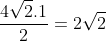 $\frac{4\sqrt{2}.1}{2} = 2\sqrt{2}$